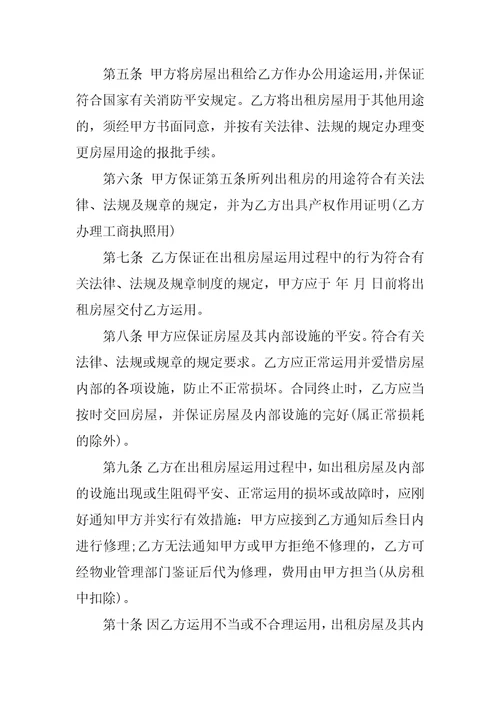 第五条 甲方将房屋出租给乙方作办公用途运用，并保证符合国家有关消防平安规定。乙方将出租房屋用于其他用途的，须经甲方书面同意，并按有关法律、法规的规定办理变更房屋用途的报批手续。

第六条 甲方保证第五条所列出租房的用途符合有关法律、法规及规章的规定，并为乙方出具产权作用证明(乙方办理工商执照用)

第七条 乙方保证在出租房屋运用过程中的行为符合有关法律、法规及规章制度的规定，甲方应于 年 月 日前将出租房屋交付乙方运用。

第八条 甲方应保证房屋及其内部设施的平安。符合有关法律、法规或规章的规定要求。乙方应正常运用并爱惜房屋内部的各项设施，防止不正常损坏。合同终止时，乙方应当按时交回房屋，并保证房屋及内部设施的完好(属正常损耗的除外)。

第九条 乙方在出租房屋运用过程中，如出租房屋及内部的设施出现或生阻碍平安、正常运用的损坏或故障时，应刚好通知甲方并实行有效措施：甲方应接到乙方通知后叁日内进行修理;乙方无法通知甲方或甲方拒绝不修理的，乙方可经物业管理部门鉴证后代为修理，费用由甲方担当(从房租中扣除)。

第十条 因乙方运用不当或不合理运用，出租房屋及其内